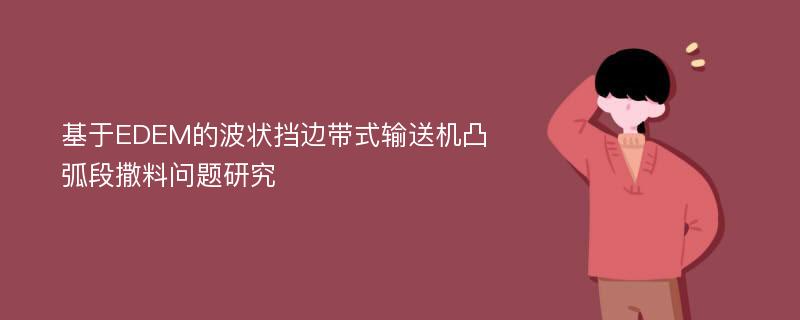 基于EDEM的波状挡边带式输送机凸弧段撒料问题研究